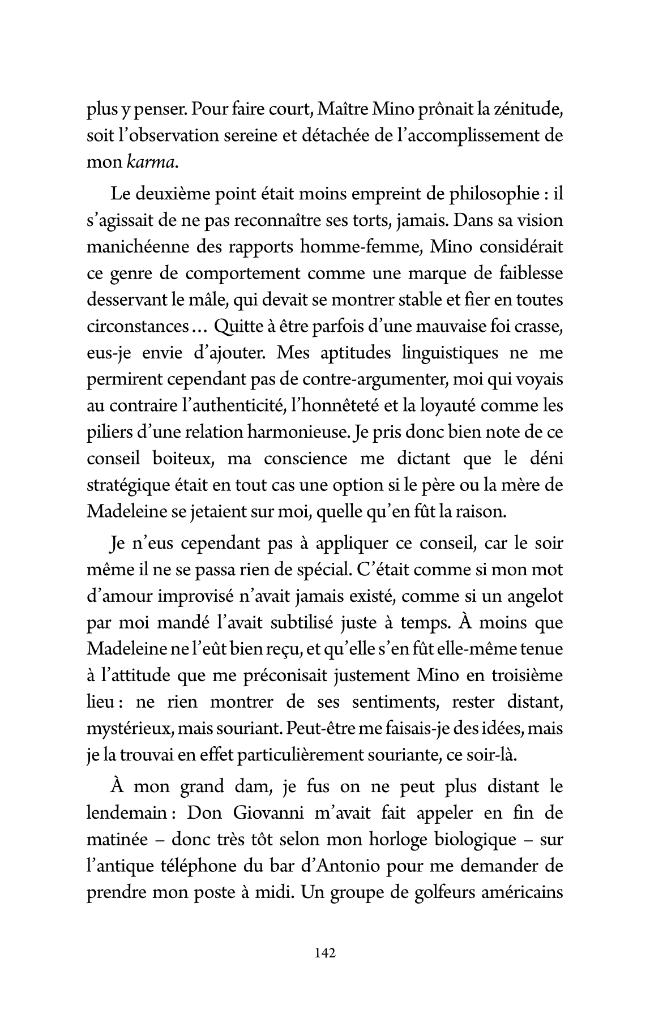 plus y penser. Pour faire court, Maître Mino prônait la zénitude, soit l'observation sereine et détachée de l'accomplissement de mon karma.

Le deuxième point était moins empreint de philosophie : il s'agissait de ne pas reconnaître ses torts, jamais. Dans sa vision manichéenne des rapports homme-femme, Mino considérait ce genre de comportement comme une marque de faiblesse desservant le mâle, qui devait se montrer stable et fier en toutes circonstances... Quitte à être parfois d'une mauvaise foi crasse, eus-je envie d'ajouter. Mes aptitudes linguistiques ne me permirent cependant pas de contre-argumenter, moi qui voyais au contraire l'authenticité, l'honnêteté et la loyauté comme les piliers d'une relation harmonieuse. Je pris donc bien note de ce conseil boiteux, ma conscience me dictant que le déni stratégique était en tout cas une option si le père ou la mère de Madeleine se jetaient sur moi, quelle qu'en fût la raison.

Je n'eus cependant pas à appliquer ce conseil, car le soir même il ne se passa rien de spécial. C'était comme si mon mot d'amour improvisé n'avait jamais existé, comme si un angelot par moi mandé l'avait subtilisé juste à temps. À moins que Madeleine ne l'eût bien reçu, et qu'elle s'en fût elle-même tenue à l'attitude que me préconisait justement Mino en troisième lieu : ne rien montrer de ses sentiments, rester distant, mystérieux, mais souriant. Peut-être me faisais-je des idées, mais je la trouvai en effet particulièrement souriante, ce soir-là.

À mon grand dam, je fus on ne peut plus distant le lendemain : Don Giovanni m'avait fait appeler en fin de matinée – donc très tôt selon mon horloge biologique – sur l'antique téléphone du bar d'Antonio pour me demander de prendre mon poste à midi. Un groupe de golfeurs américains

142